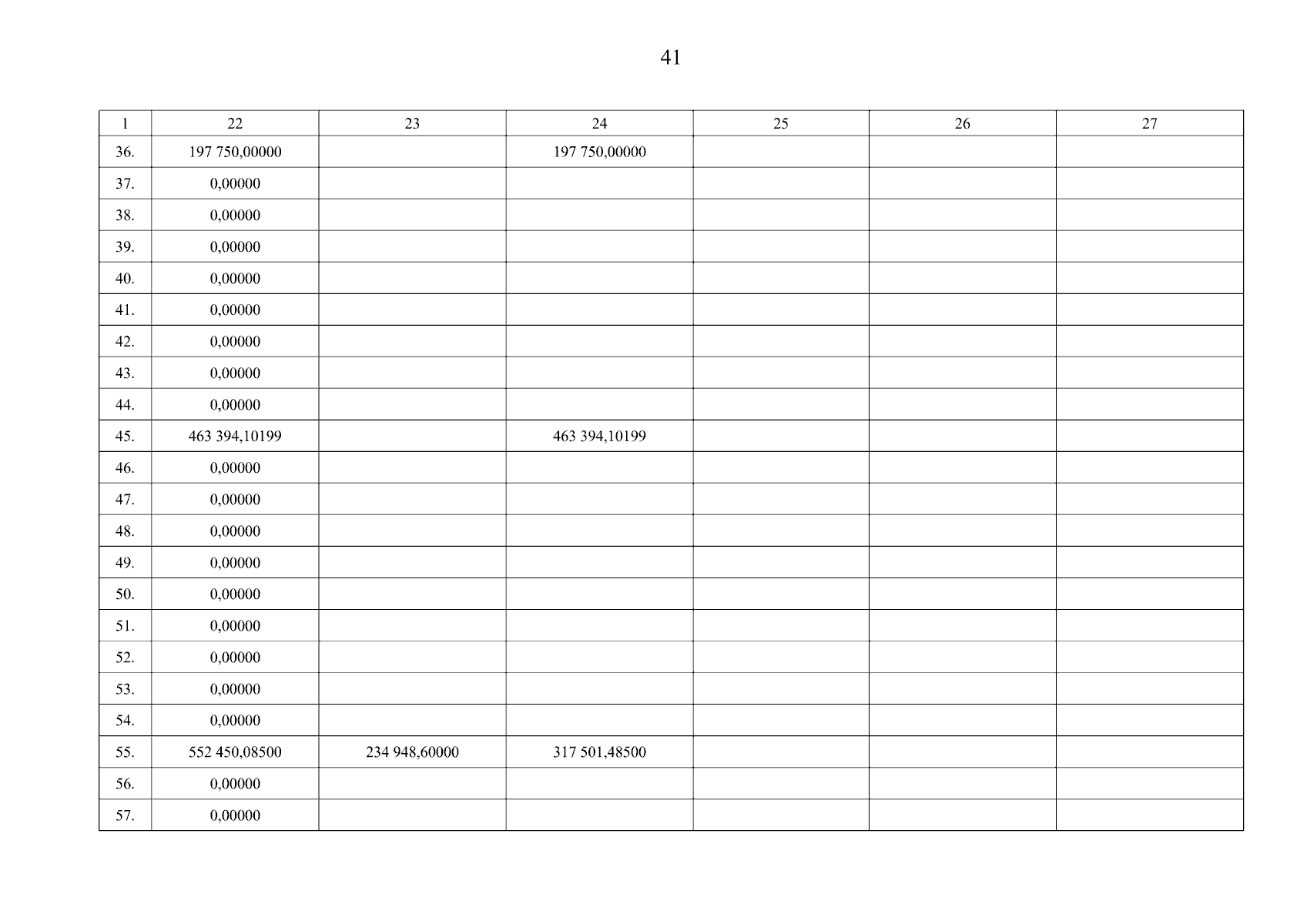 41

| 1 | 22 | 23 | 24 | 25 | 26 | 27 |
|---|---|---|---|---|---|---|
| 36. | 197 750,00000 | | 197 750,00000 | | | |
| 37. | 0,00000 | | | | | |
| 38. | 0,00000 | | | | | |
| 39. | 0,00000 | | | | | |
| 40. | 0,00000 | | | | | |
| 41. | 0,00000 | | | | | |
| 42. | 0,00000 | | | | | |
| 43. | 0,00000 | | | | | |
| 44. | 0,00000 | | | | | |
| 45. | 463 394,10199 | | 463 394,10199 | | | |
| 46. | 0,00000 | | | | | |
| 47. | 0,00000 | | | | | |
| 48. | 0,00000 | | | | | |
| 49. | 0,00000 | | | | | |
| 50. | 0,00000 | | | | | |
| 51. | 0,00000 | | | | | |
| 52. | 0,00000 | | | | | |
| 53. | 0,00000 | | | | | |
| 54. | 0,00000 | | | | | |
| 55. | 552 450,08500 | 234 948,60000 | 317 501,48500 | | | |
| 56. | 0,00000 | | | | | |
| 57. | 0,00000 | | | | | |